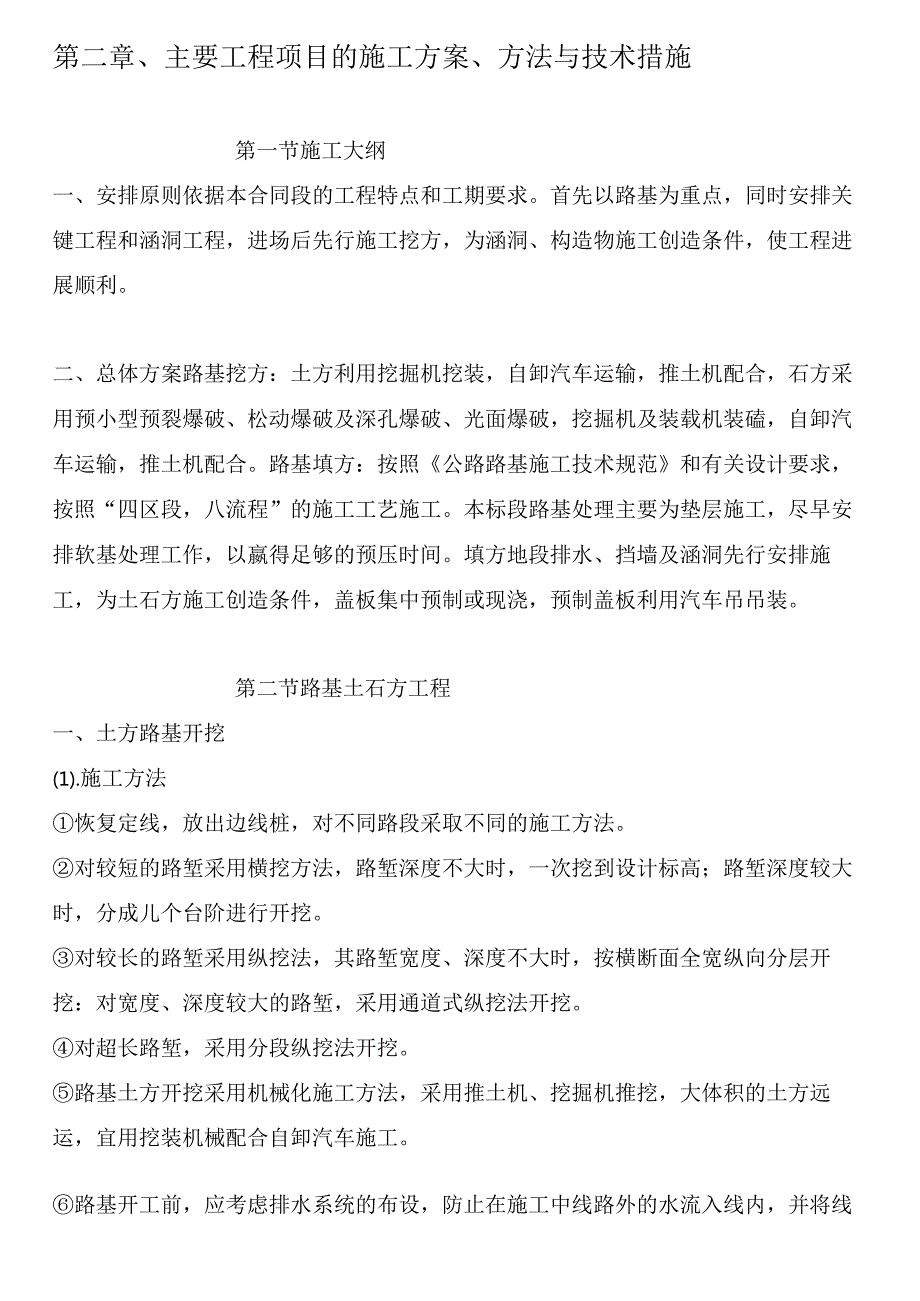 第二章、主要工程项目的施工方案、方法与技术措施

第一节施工大纲

一、安排原则依据本合同段的工程特点和工期要求。首先以路基为重点，同时安排关键工程和涵洞工程，进场后先行施工挖方，为涵洞、构造物施工创造条件，使工程进展顺利。

二、总体方案路基挖方：土方利用挖掘机挖装，自卸汽车运输，推土机配合，石方采用预小型预裂爆破、松动爆破及深孔爆破、光面爆破，挖掘机及装载机装磕，自卸汽车运输，推土机配合。路基填方：按照《公路路基施工技术规范》和有关设计要求，按照“四区段，八流程”的施工工艺施工。本标段路基处理主要为垫层施工，尽早安排软基处理工作，以赢得足够的预压时间。填方地段排水、挡墙及涵洞先行安排施工，为土石方施工创造条件，盖板集中预制或现浇，预制盖板利用汽车吊吊装。

第二节路基土石方工程

一、土方路基开挖

(1).施工方法

①恢复定线，放出边线桩，对不同路段采取不同的施工方法。

②对较短的路堑采用横挖方法，路堑深度不大时，一次挖到设计标高；路堑深度较大时，分成几个台阶进行开挖。

③对较长的路堑采用纵挖法，其路堑宽度、深度不大时，按横断面全宽纵向分层开挖：对宽度、深度较大的路堑，采用通道式纵挖法开挖。

④对超长路堑，采用分段纵挖法开挖。

⑤路基土方开挖采用机械化施工方法，采用推土机、挖掘机推挖，大体积的土方远运，宜用挖装机械配合自卸汽车施工。

⑥路基开工前，应考虑排水系统的布设，防止在施工中线路外的水流入线内，并将线